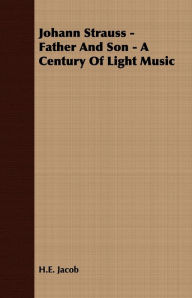 Johann Strauss - Father And Son - A Century Of Light Music

H.E. Jacob